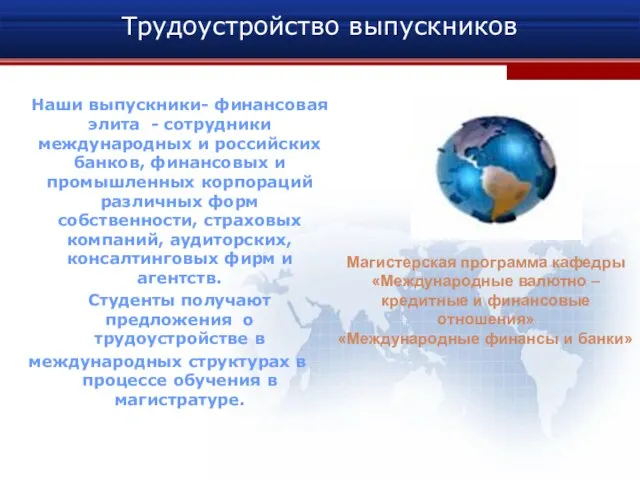 Трудоустройство выпускников

Наши выпускники- финансовая элита - сотрудники международных и российских банков, финансовых и промышленных корпораций различных форм собственности, страховых компаний, аудиторских, консалтинговых фирм и агентств.

Студенты получают предложения о трудоустройстве в международных структурах в процессе обучения в магистратуре.

Магистерская программа кафедры «Международные валютно – кредитные и финансовые отношения» «Международные финансы и банки»